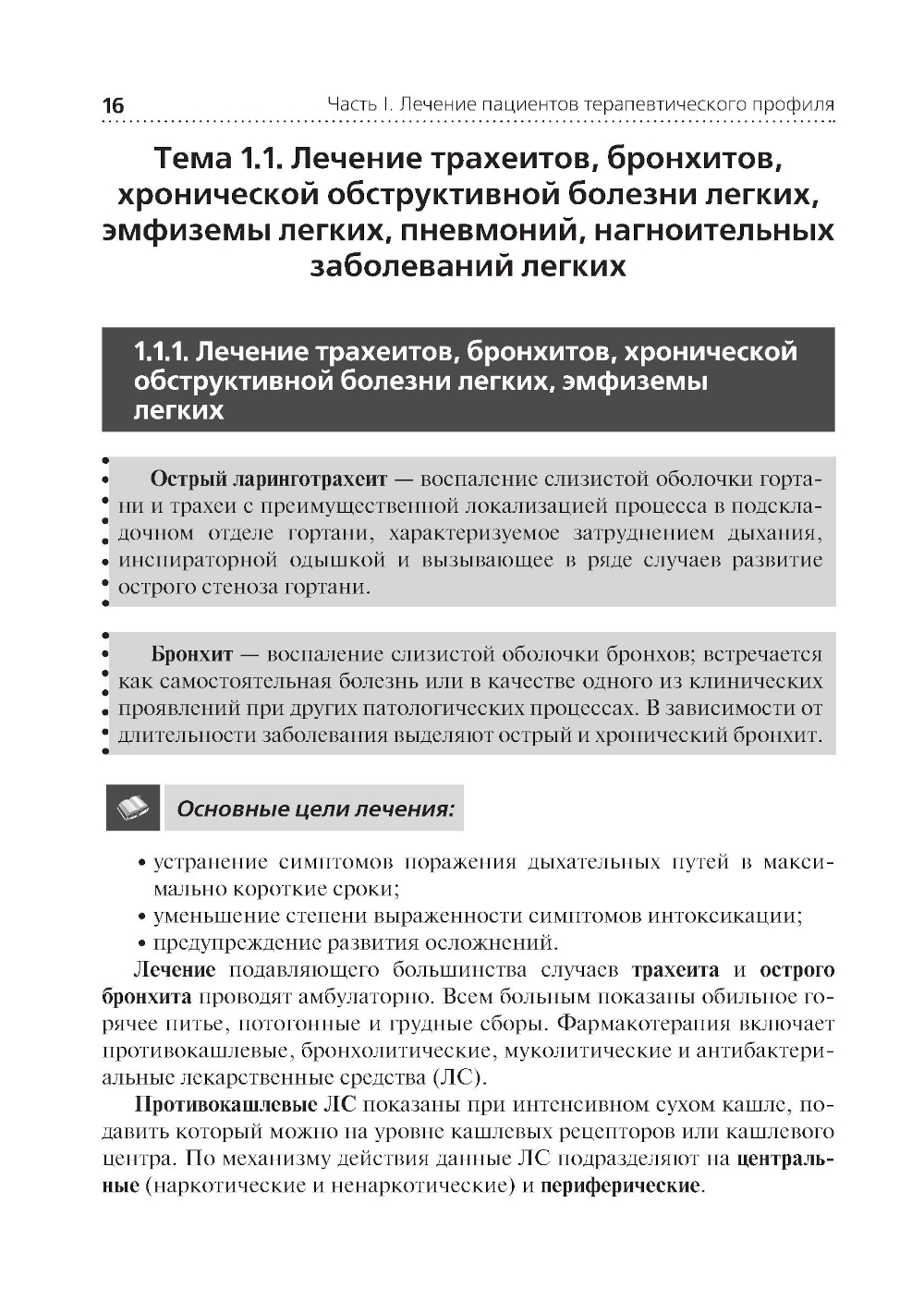 16 Часть I. Лечение пациентов терапевтического профиля

Тема 1.1. Лечение трахеитов, бронхитов, хронической обструктивной болезни легких, эмфиземы легких, пневмоний, нагноительных заболеваний легких

1.1.1. Лечение трахеитов, бронхитов, хронической обструктивной болезни легких, эмфиземы легких

Острый ларинготрахеит — воспаление слизистой оболочки гортани и трахеи с преимущественной локализацией процесса в подскладочном отделе гортани, характеризуемое затруднением дыхания, инспираторной одышкой и вызывающее в ряде случаев развитие острого стеноза гортани.

Бронхит — воспаление слизистой оболочки бронхов; встречается как самостоятельная болезнь или в качестве одного из клинических проявлений при других патологических процессах. В зависимости от длительности заболевания выделяют острый и хронический бронхит.

Основные цели лечения:

• устранение симптомов поражения дыхательных путей в максимально короткие сроки;
• уменьшение степени выраженности симптомов интоксикации;
• предупреждение развития осложнений.

Лечение подавляющего большинства случаев трахеита и острого бронхита проводят амбулаторно. Всем больным показаны обильное горячее питье, потогонные и грудные сборы. Фармакотерапия включает противокашлевые, бронхолитические, муколитические и антибактериальные лекарственные средства (ЛС).

Противокашлевые ЛС показаны при интенсивном сухом кашле, подавить который можно на уровне кашлевых рецепторов или кашлевого центра. По механизму действия данные ЛС подразделяют на центральные (наркотические и ненаркотические) и периферические.